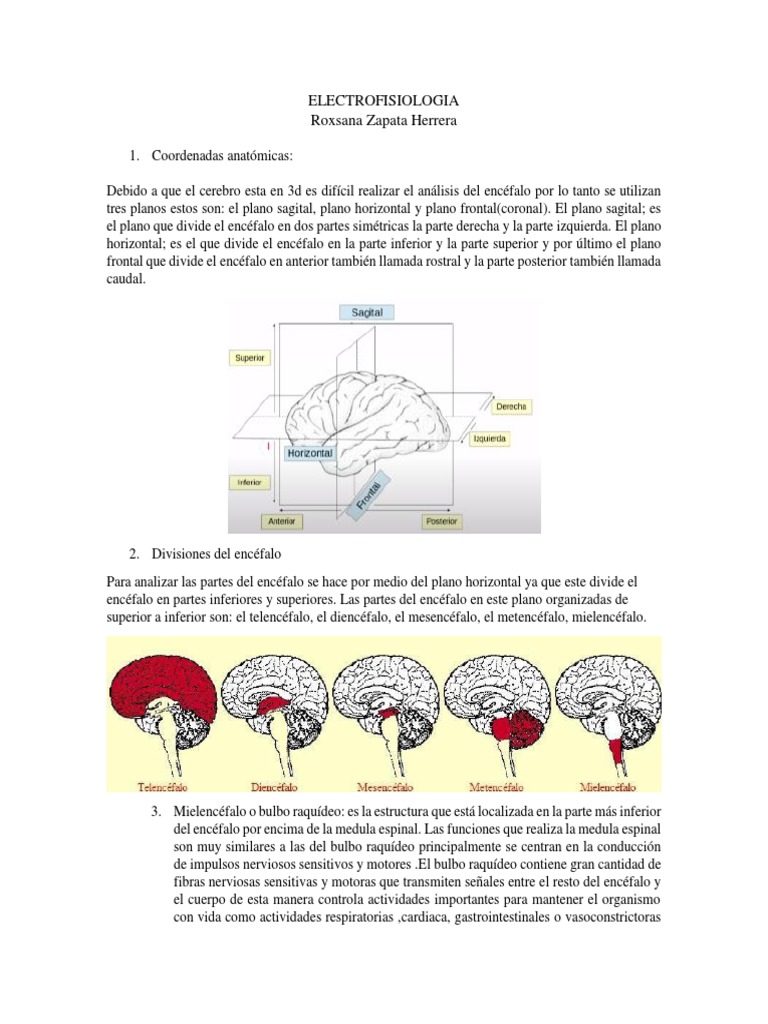 ELECTROFISIOLOGIA
Roxsana Zapata Herrera

1. Coordenadas anatómicas:

Debido a que el cerebro esta en 3d es difícil realizar el análisis del encéfalo por lo tanto se utilizan tres planos estos son: el plano sagital, plano horizontal y plano frontal(coronal). El plano sagital; es el plano que divide el encéfalo en dos partes simétricas la parte derecha y la parte izquierda. El plano horizontal; es el que divide el encéfalo en la parte inferior y la parte superior y por último el plano frontal que divide el encéfalo en anterior también llamada rostral y la parte posterior también llamada caudal.

Sagital
Superior
Derecha
Izquierda
Horizontal
Inferior
Frontal
Anterior
Posterior

2. Divisiones del encéfalo

Para analizar las partes del encéfalo se hace por medio del plano horizontal ya que este divide el encéfalo en partes inferiores y superiores. Las partes del encéfalo en este plano organizadas de superior a inferior son: el telencéfalo, el diencéfalo, el mesencéfalo, el metencéfalo, mielencéfalo.

Telencéfalo
Diencéfalo
Mesencéfalo
Metencéfalo
Mielencéfalo

3. Mielencéfalo o bulbo raquídeo: es la estructura que está localizada en la parte más inferior del encéfalo por encima de la medula espinal. Las funciones que realiza la medula espinal son muy similares a las del bulbo raquídeo principalmente se centran en la conducción de impulsos nerviosos sensitivos y motores .El bulbo raquídeo contiene gran cantidad de fibras nerviosas sensitivas y motoras que transmiten señales entre el resto del encéfalo y el cuerpo de esta manera controla actividades importantes para mantener el organismo con vida como actividades respiratorias ,cardiaca, gastrointestinales o vasoconstrictoras